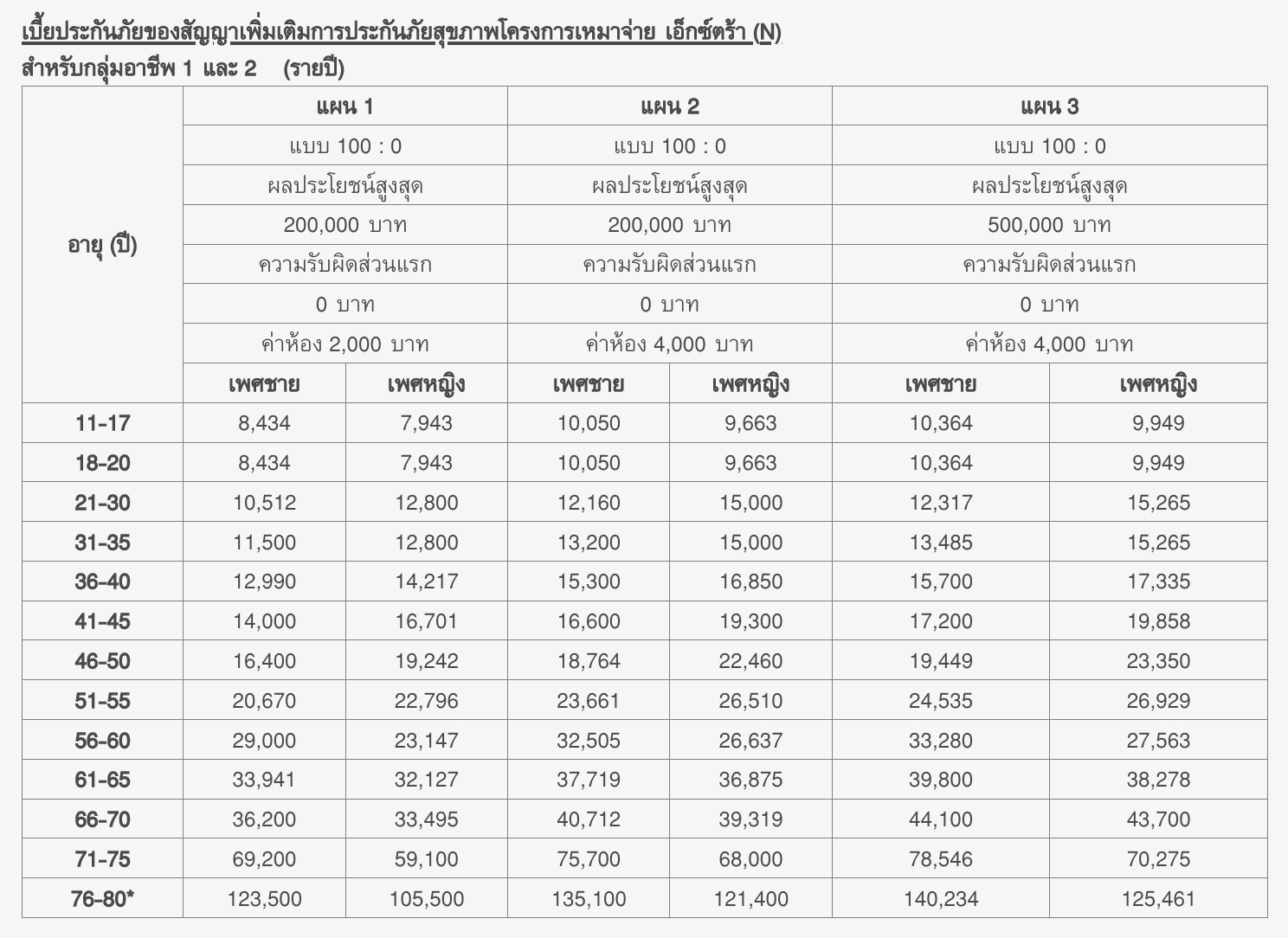 เบี้ยประกันภัยของสัญญาเพิ่มเติมการประกันภัยสุขภาพโครงการเหมาจ่าย เอ็กซ์ตร้า (N)
สำหรับกลุ่มอาชีพ 1 และ 2 (รายปี)

| อายุ (ปี) | แผน 1 | | แผน 2 | | แผน 3 | |
|---|---|---|---|---|---|---|
| | แบบ 100 : 0 | | แบบ 100 : 0 | | แบบ 100 : 0 | |
| | ผลประโยชน์สูงสุด | | ผลประโยชน์สูงสุด | | ผลประโยชน์สูงสุด | |
| | 200,000 บาท | | 200,000 บาท | | 500,000 บาท | |
| | ความรับผิดส่วนแรก | | ความรับผิดส่วนแรก | | ความรับผิดส่วนแรก | |
| | 0 บาท | | 0 บาท | | 0 บาท | |
| | ค่าห้อง 2,000 บาท | | ค่าห้อง 4,000 บาท | | ค่าห้อง 4,000 บาท | |
| | เพศชาย | เพศหญิง | เพศชาย | เพศหญิง | เพศชาย | เพศหญิง |
| 11-17 | 8,434 | 7,943 | 10,050 | 9,663 | 10,364 | 9,949 |
| 18-20 | 8,434 | 7,943 | 10,050 | 9,663 | 10,364 | 9,949 |
| 21-30 | 10,512 | 12,800 | 12,160 | 15,000 | 12,317 | 15,265 |
| 31-35 | 11,500 | 12,800 | 13,200 | 15,000 | 13,485 | 15,265 |
| 36-40 | 12,990 | 14,217 | 15,300 | 16,850 | 15,700 | 17,335 |
| 41-45 | 14,000 | 16,701 | 16,600 | 19,300 | 17,200 | 19,858 |
| 46-50 | 16,400 | 19,242 | 18,764 | 22,460 | 19,449 | 23,350 |
| 51-55 | 20,670 | 22,796 | 23,661 | 26,510 | 24,535 | 26,929 |
| 56-60 | 29,000 | 23,147 | 32,505 | 26,637 | 33,280 | 27,563 |
| 61-65 | 33,941 | 32,127 | 37,719 | 36,875 | 39,800 | 38,278 |
| 66-70 | 36,200 | 33,495 | 40,712 | 39,319 | 44,100 | 43,700 |
| 71-75 | 69,200 | 59,100 | 75,700 | 68,000 | 78,546 | 70,275 |
| 76-80* | 123,500 | 105,500 | 135,100 | 121,400 | 140,234 | 125,461 |